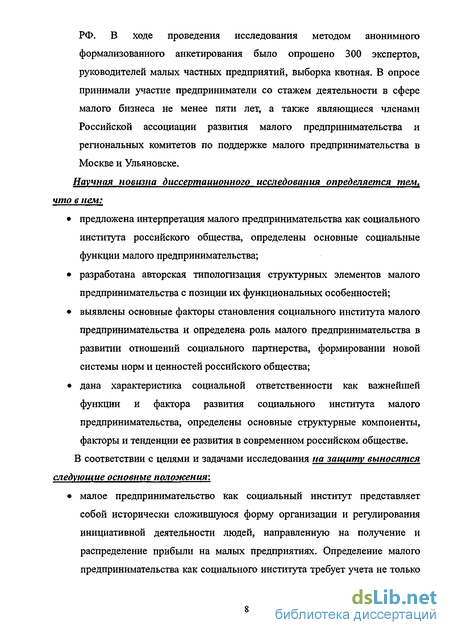 РФ. В ходе проведения исследования методом анонимного формализованного анкетирования было опрошено 300 экспертов, руководителей малых частных предприятий, выборка квотная. В опросе принимали участие предприниматели со стажем деятельности в сфере малого бизнеса не менее пяти лет, а также являющиеся членами Российской ассоциации развития малого предпринимательства и региональных комитетов по поддержке малого предпринимательства в Москве и Ульяновске.

Научная новизна диссертационного исследования определяется тем, что в нем:

• предложена интерпретация малого предпринимательства как социального института российского общества, определены основные социальные функции малого предпринимательства;

• разработана авторская типологизация структурных элементов малого предпринимательства с позиции их функциональных особенностей;

• выявлены основные факторы становления социального института малого предпринимательства и определена роль малого предпринимательства в развитии отношений социального партнерства, формировании новой системы норм и ценностей российского общества;

• дана характеристика социальной ответственности как важнейшей функции и фактора развития социального института малого предпринимательства, определены основные структурные компоненты, факторы и тенденции ее развития в современном российском обществе.

В соответствии с целями и задачами исследования на защиту выносятся следующие основные положения:

• малое предпринимательство как социальный институт представляет собой исторически сложившуюся форму организации и регулирования инициативной деятельности людей, направленную на получение и распределение прибыли на малых предприятиях. Определение малого предпринимательства как социального института требует учета не только

8

dsLib.net
библиотека диссертаций